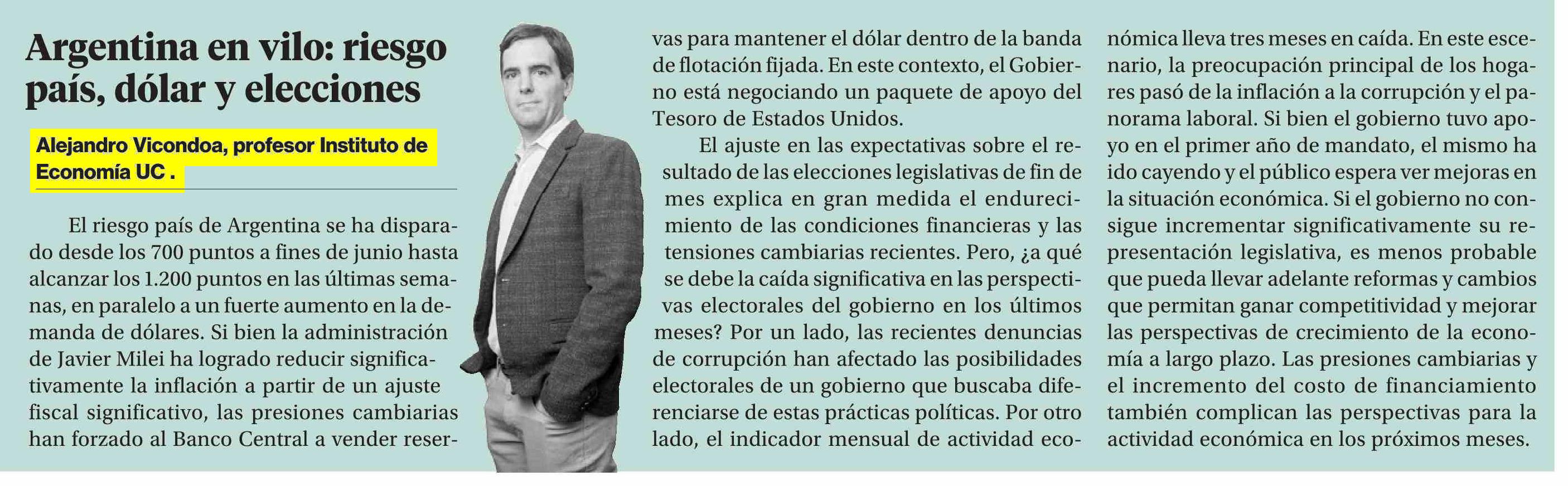 Argentina en vilo: riesgo país, dólar y elecciones

Alejandro Vicondoa, profesor Instituto de Economía UC .

El riesgo país de Argentina se ha disparado desde los 700 puntos a fines de junio hasta alcanzar los 1.200 puntos en las últimas semanas, en paralelo a un fuerte aumento en la demanda de dólares. Si bien la administración de Javier Milei ha logrado reducir significativamente la inflación a partir de un ajuste fiscal significativo, las presiones cambiarias han forzado al Banco Central a vender reservas para mantener el dólar dentro de la banda de flotación fijada. En este contexto, el Gobierno está negociando un paquete de apoyo del Tesoro de Estados Unidos.

El ajuste en las expectativas sobre el resultado de las elecciones legislativas de fin de mes explica en gran medida el endurecimiento de las condiciones financieras y las tensiones cambiarias recientes. Pero, ¿a qué se debe la caída significativa en las perspectivas electorales del gobierno en los últimos meses? Por un lado, las recientes denuncias de corrupción han afectado las posibilidades electorales de un gobierno que buscaba diferenciarse de estas prácticas políticas. Por otro lado, el indicador mensual de actividad económica lleva tres meses en caída. En este escenario, la preocupación principal de los hogares pasó de la inflación a la corrupción y el panorama laboral. Si bien el gobierno tuvo apoyo en el primer año de mandato, el mismo ha ido cayendo y el público espera ver mejoras en la situación económica. Si el gobierno no consigue incrementar significativamente su representación legislativa, es menos probable que pueda llevar adelante reformas y cambios que permitan ganar competitividad y mejorar las perspectivas de crecimiento de la economía a largo plazo. Las presiones cambiarias y el incremento del costo de financiamiento también complican las perspectivas para la actividad económica en los próximos meses.